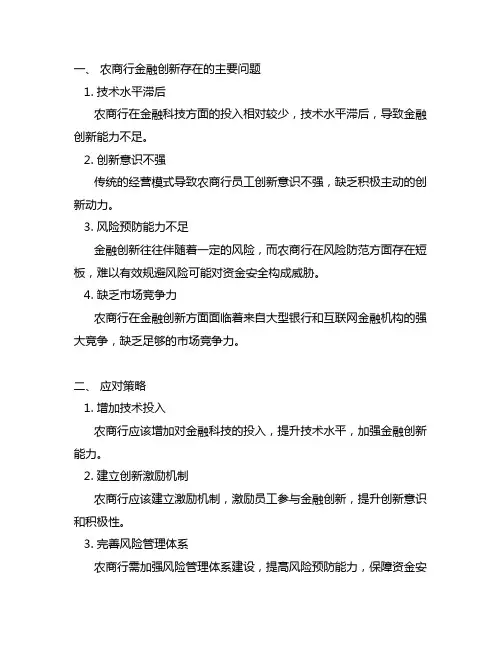 一、 农商行金融创新存在的主要问题

1. 技术水平滞后

农商行在金融科技方面的投入相对较少，技术水平滞后，导致金融创新能力不足。

2. 创新意识不强

传统的经营模式导致农商行员工创新意识不强，缺乏积极主动的创新动力。

3. 风险预防能力不足

金融创新往往伴随着一定的风险，而农商行在风险防范方面存在短板，难以有效规避风险可能对资金安全构成威胁。

4. 缺乏市场竞争力

农商行在金融创新方面面临着来自大型银行和互联网金融机构的强大竞争，缺乏足够的市场竞争力。

二、 应对策略

1. 增加技术投入

农商行应该增加对金融科技的投入，提升技术水平，加强金融创新能力。

2. 建立创新激励机制

农商行应该建立激励机制，激励员工参与金融创新，提升创新意识和积极性。

3. 完善风险管理体系

农商行需加强风险管理体系建设，提高风险预防能力，保障资金安